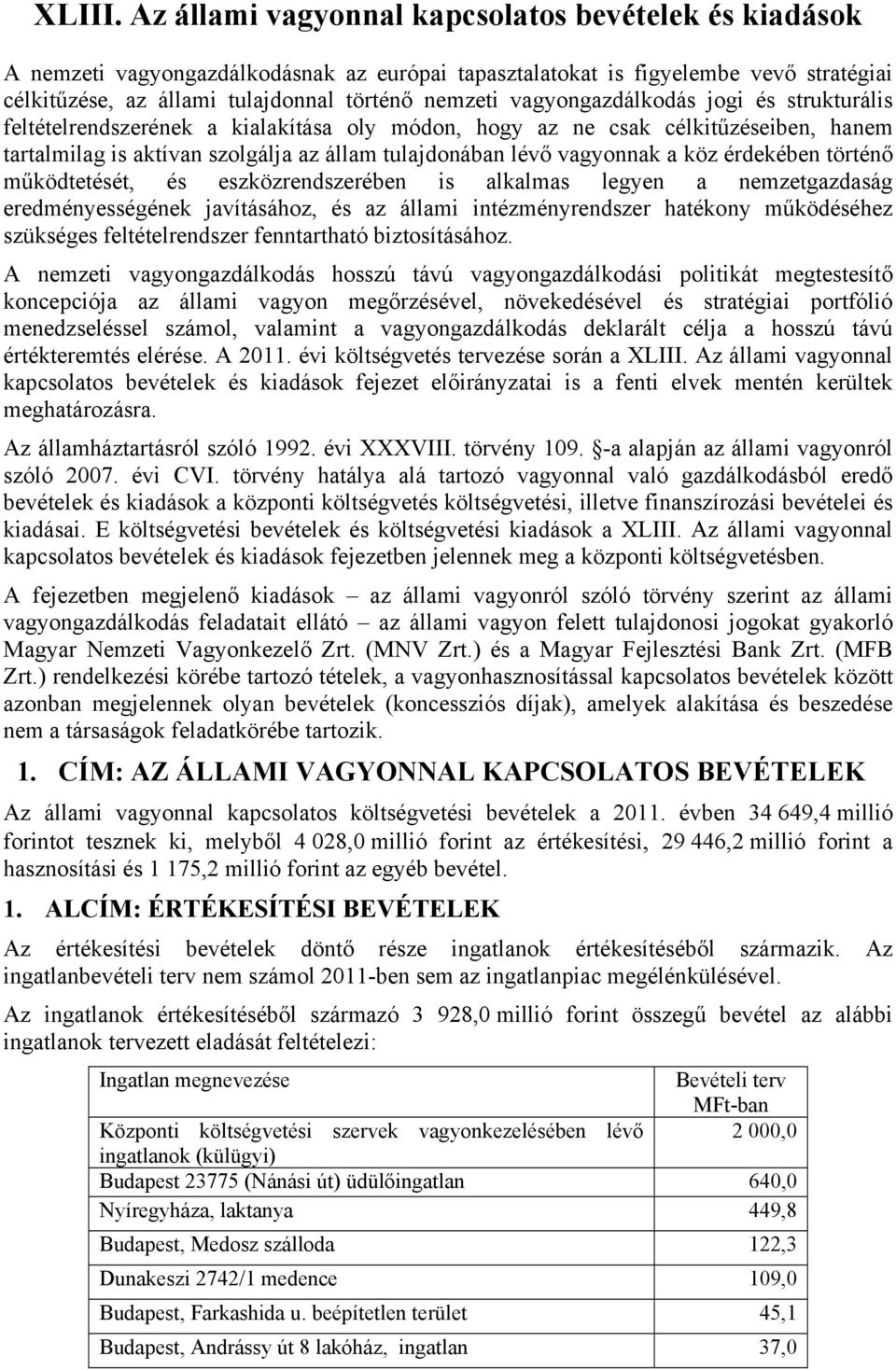 XLIII. Az állami vagyonnal kapcsolatos bevételek és kiadások

A nemzeti vagyongazdálkodásnak az európai tapasztalatokat is figyelembe vevő stratégiai célkitűzése, az állami tulajdonnal történő nemzeti vagyongazdálkodás jogi és strukturális feltételrendszerének a kialakítása oly módon, hogy az ne csak célkitűzéseiben, hanem tartalmilag is aktívan szolgálja az állam tulajdonában lévő vagyonnak a köz érdekében történő működtetését, és eszközrendszerében is alkalmas legyen a nemzetgazdaság eredményességének javításához, és az állami intézményrendszer hatékony működéséhez szükséges feltételrendszer fenntartható biztosításához.

A nemzeti vagyongazdálkodás hosszú távú vagyongazdálkodási politikát megtestesítő koncepciója az állami vagyon megőrzésével, növekedésével és stratégiai portfólió menedzseléssel számol, valamint a vagyongazdálkodás deklarált célja a hosszú távú értékteremtés elérése. A 2011. évi költségvetés tervezése során a XLIII. Az állami vagyonnal kapcsolatos bevételek és kiadások fejezet előirányzatai is a fenti elvek mentén kerültek meghatározásra.

Az államháztartásról szóló 1992. évi XXXVIII. törvény 109. §-a alapján az állami vagyonról szóló 2007. évi CVI. törvény hatálya alá tartozó vagyonnal való gazdálkodásból eredő bevételek és kiadások a központi költségvetés költségvetési, illetve finanszírozási bevételei és kiadásai. E költségvetési bevételek és költségvetési kiadások a XLIII. Az állami vagyonnal kapcsolatos bevételek és kiadások fejezetben jelennek meg a központi költségvetésben.

A fejezetben megjelenő kiadások – az állami vagyonról szóló törvény szerint az állami vagyongazdálkodás feladatait ellátó – az állami vagyon felett tulajdonosi jogokat gyakorló Magyar Nemzeti Vagyonkezelő Zrt. (MNV Zrt.) és a Magyar Fejlesztési Bank Zrt. (MFB Zrt.) rendelkezési körébe tartozó tételek, a vagyonhasznosítással kapcsolatos bevételek között azonban megjelennek olyan bevételek (koncessziós díjak), amelyek alakítása és beszedése nem a társaságok feladatkörébe tartozik.

1. CÍM: AZ ÁLLAMI VAGYONNAL KAPCSOLATOS BEVÉTELEK

Az állami vagyonnal kapcsolatos költségvetési bevételek a 2011. évben 34 649,4 millió forintot tesznek ki, melyből 4 028,0 millió forint az értékesítési, 29 446,2 millió forint a hasznosítási és 1 175,2 millió forint az egyéb bevétel.

1. ALCÍM: ÉRTÉKESÍTÉSI BEVÉTELEK

Az értékesítési bevételek döntő része ingatlanok értékesítéséből származik. Az ingatlanbevételi terv nem számol 2011-ben sem az ingatlanpiac megélénkülésével.

Az ingatlanok értékesítéséből származó 3 928,0 millió forint összegű bevétel az alábbi ingatlanok tervezett eladását feltételezi:

| Ingatlan megnevezése | Bevételi terv MFt-ban |
|---|---|
| Központi költségvetési szervek vagyonkezelésében lévő ingatlanok (külügyi) | 2 000,0 |
| Budapest 23775 (Nánási út) üdülőingatlan | 640,0 |
| Nyíregyháza, laktanya | 449,8 |
| Budapest, Medosz szálloda | 122,3 |
| Dunakeszi 2742/1 medence | 109,0 |
| Budapest, Farkashida u. beépítetlen terület | 45,1 |
| Budapest, Andrássy út 8 lakóház, ingatlan | 37,0 |